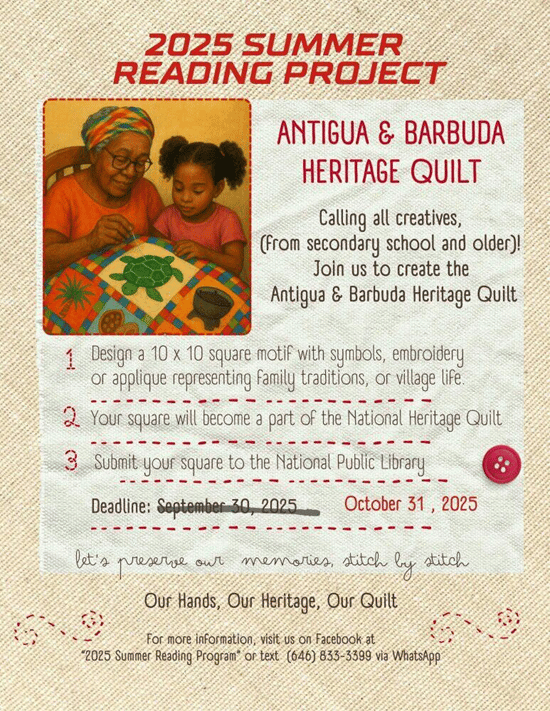 2025 SUMMER READING PROJECT

ANTIGUA & BARBUDA HERITAGE QUILT

Calling all creatives, (from secondary school and older)! Join us to create the Antigua & Barbuda Heritage Quilt

1 Design a 10 x 10 square motif with symbols, embroidery or applique representing family traditions, or village life.

2 Your square will become a part of the National Heritage Quilt

3 Submit your square to the National Public Library

Deadline: September 30, 2025 October 31 , 2025

let's preserve our memories, stitch by stitch

Our Hands, Our Heritage, Our Quilt

For more information, visit us on Facebook at "2025 Summer Reading Program" or text (646) 833-3399 via WhatsApp